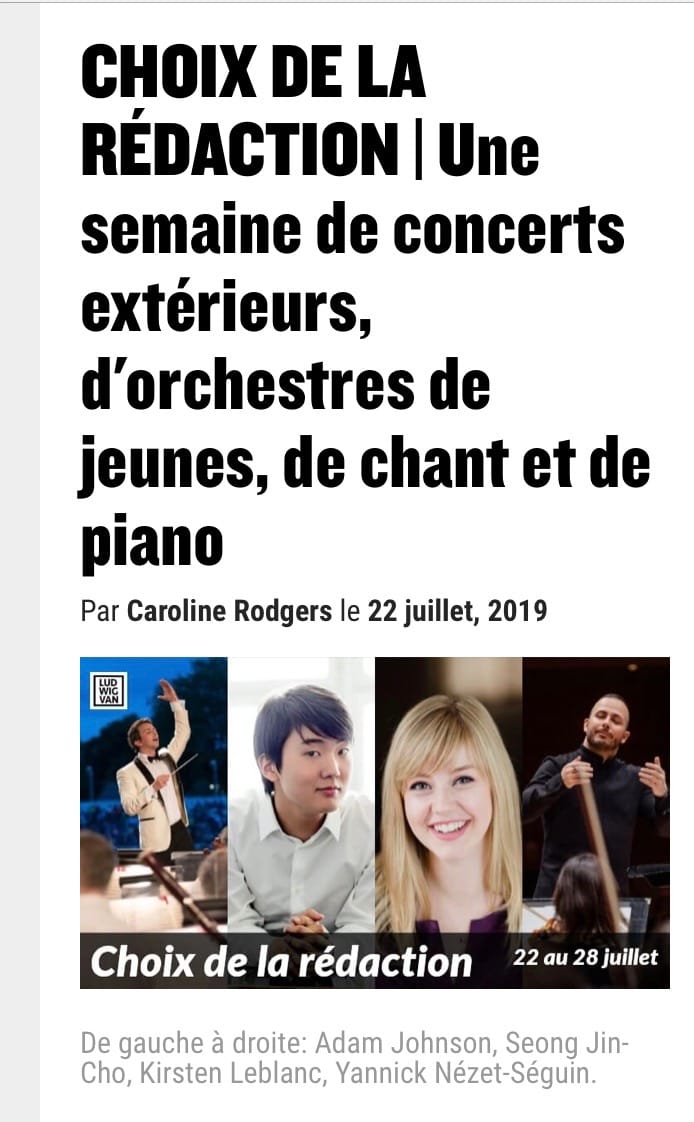 CHOIX DE LA RÉDACTION | Une semaine de concerts extérieurs, d'orchestres de jeunes, de chant et de piano

Par Caroline Rodgers le 22 juillet, 2019

LUD WIG VAN

Choix de la rédaction 22 au 28 juillet

De gauche à droite: Adam Johnson, Seong Jin-Cho, Kirsten Leblanc, Yannick Nézet-Séguin.